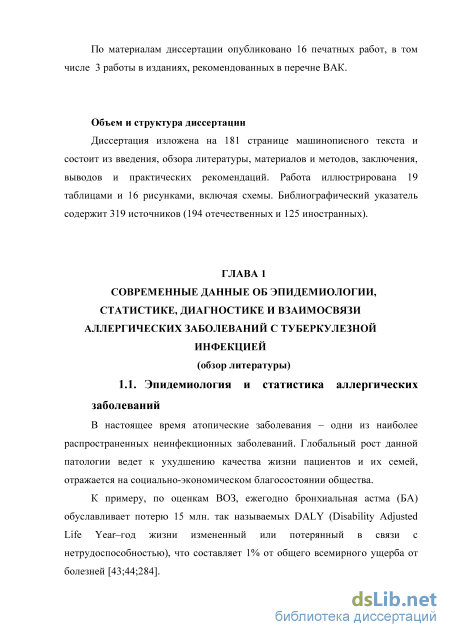 По материалам диссертации опубликовано 16 печатных работ, в том числе 3 работы в изданиях, рекомендованных в перечне ВАК.

Объем и структура диссертации

Диссертация изложена на 181 странице машинописного текста и состоит из введения, обзора литературы, материалов и методов, заключения, выводов и практических рекомендаций. Работа иллюстрирована 19 таблицами и 16 рисунками, включая схемы. Библиографический указатель содержит 319 источников (194 отечественных и 125 иностранных).

ГЛАВА 1
СОВРЕМЕННЫЕ ДАННЫЕ ОБ ЭПИДЕМИОЛОГИИ, СТАТИСТИКЕ, ДИАГНОСТИКЕ И ВЗАИМОСВЯЗИ АЛЛЕРГИЧЕСКИХ ЗАБОЛЕВАНИЙ С ТУБЕРКУЛЕЗНОЙ ИНФЕКЦИЕЙ
(обзор литературы)

1.1. Эпидемиология и статистика аллергических заболеваний

В настоящее время атопические заболевания – одни из наиболее распространенных неинфекционных заболеваний. Глобальный рост данной патологии ведет к ухудшению качества жизни пациентов и их семей, отражается на социально-экономическом благосостоянии общества.

К примеру, по оценкам ВОЗ, ежегодно бронхиальная астма (БА) обуславливает потерю 15 млн. так называемых DALY (Disability Adjusted Life Year–год жизни измененный или потерянный в связи с нетрудоспособностью), что составляет 1% от общего всемирного ущерба от болезней [43;44;284].

dsLib.net
библиотека диссертаций